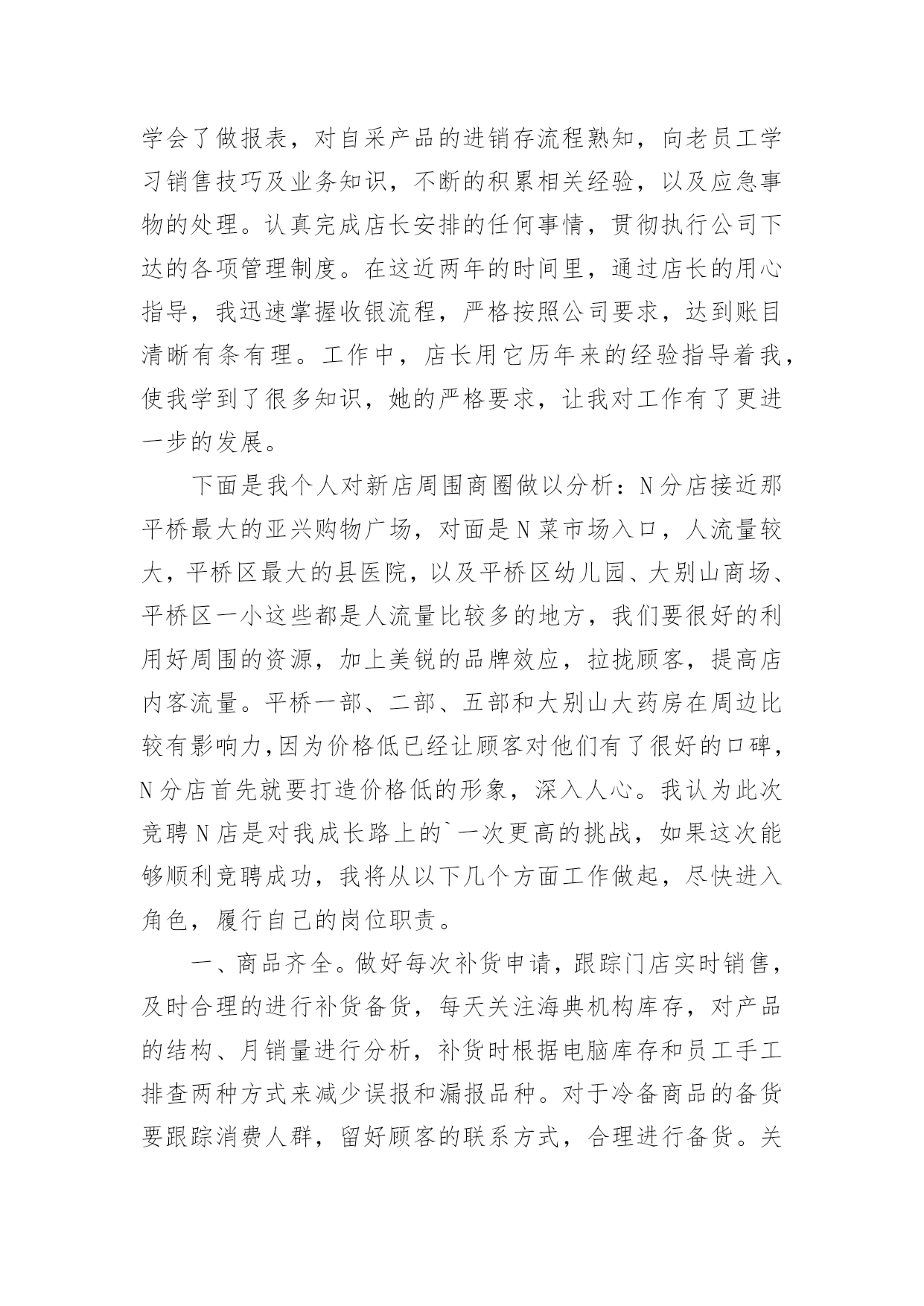 学会了做报表，对自采产品的进销存流程熟知，向老员工学习销售技巧及业务知识，不断的积累相关经验，以及应急事物的处理。认真完成店长安排的任何事情，贯彻执行公司下达的各项管理制度。在这近两年的时间里，通过店长的用心指导，我迅速掌握收银流程，严格按照公司要求，达到账目清晰有条有理。工作中，店长用它历年来的经验指导着我，使我学到了很多知识，她的严格要求，让我对工作有了更进一步的发展。

下面是我个人对新店周围商圈做以分析：N分店接近那平桥最大的亚兴购物广场，对面是N菜市场入口，人流量较大，平桥区最大的县医院，以及平桥区幼儿园、大别山商场、平桥区一小这些都是人流量比较多的地方，我们要很好的利用好周围的资源，加上美锐的品牌效应，拉拢顾客，提高店内客流量。平桥一部、二部、五部和大别山大药房在周边比较有影响力,因为价格低已经让顾客对他们有了很好的口碑，N分店首先就要打造价格低的形象，深入人心。我认为此次竞聘N店是对我成长路上的`一次更高的挑战，如果这次能够顺利竞聘成功，我将从以下几个方面工作做起，尽快进入角色，履行自己的岗位职责。

一、商品齐全。做好每次补货申请，跟踪门店实时销售，及时合理的进行补货备货，每天关注海典机构库存，对产品的结构、月销量进行分析，补货时根据电脑库存和员工手工排查两种方式来减少误报和漏报品种。对于冷备商品的备货要跟踪消费人群，留好顾客的联系方式，合理进行备货。关